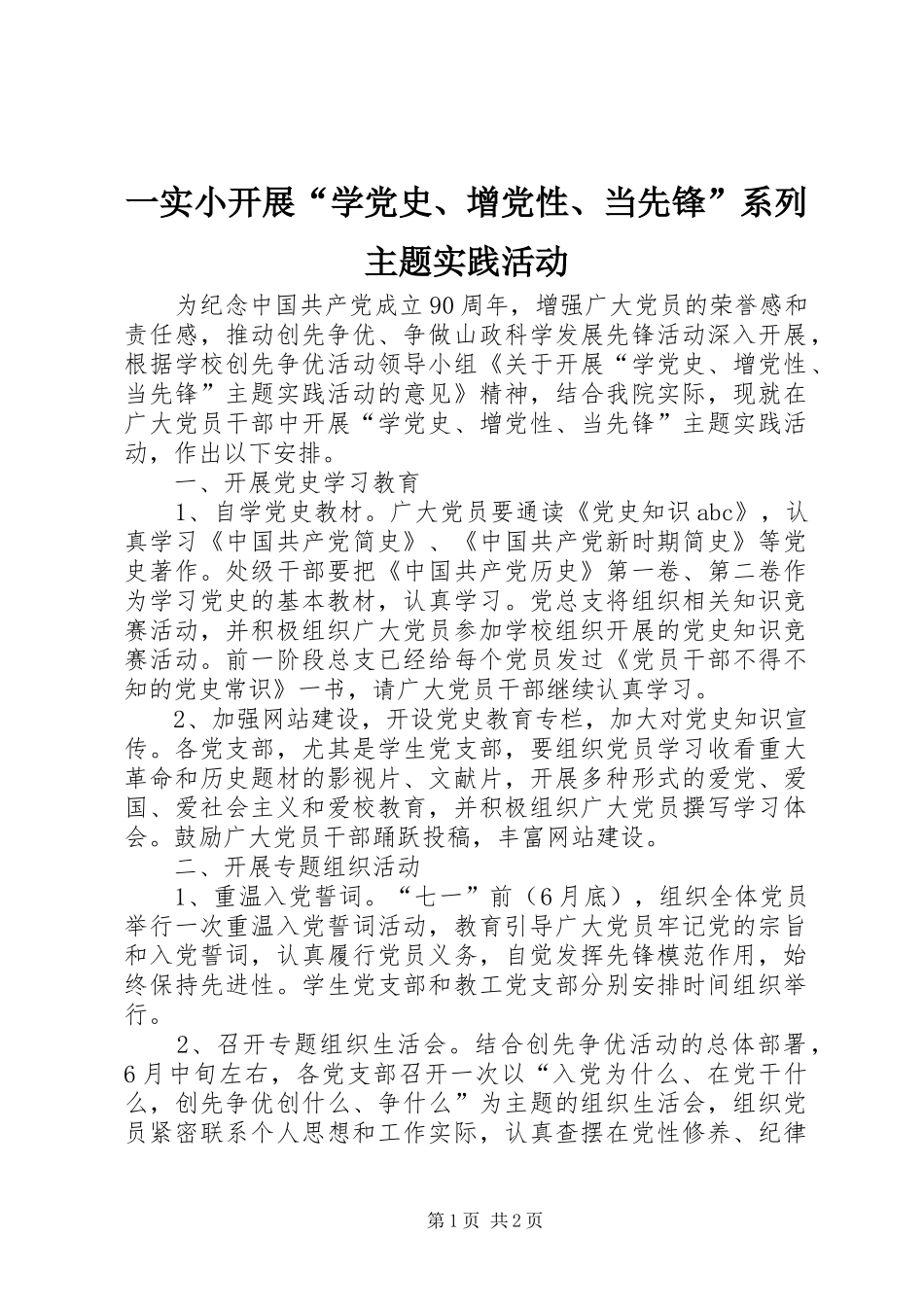 一实小开展“学党史、增党性、当先锋”系列主题实践活动

为纪念中国共产党成立90周年，增强广大党员的荣誉感和责任感，推动创先争优、争做山政科学发展先锋活动深入开展，根据学校创先争优活动领导小组《关于开展“学党史、增党性、当先锋”主题实践活动的意见》精神，结合我院实际，现就在广大党员干部中开展“学党史、增党性、当先锋”主题实践活动，作出以下安排。

一、开展党史学习教育

1、自学党史教材。广大党员要通读《党史知识abc》，认真学习《中国共产党简史》、《中国共产党新时期简史》等党史著作。处级干部要把《中国共产党历史》第一卷、第二卷作为学习党史的基本教材，认真学习。党总支将组织相关知识竞赛活动，并积极组织广大党员参加学校组织开展的党史知识竞赛活动。前一阶段总支已经给每个党员发过《党员干部不得不知的党史常识》一书，请广大党员干部继续认真学习。

2、加强网站建设，开设党史教育专栏，加大对党史知识宣传。各党支部，尤其是学生党支部，要组织党员学习收看重大革命和历史题材的影视片、文献片，开展多种形式的爱党、爱国、爱社会主义和爱校教育，并积极组织广大党员撰写学习体会。鼓励广大党员干部踊跃投稿，丰富网站建设。

二、开展专题组织活动

1、重温入党誓词。“七一”前（6月底），组织全体党员举行一次重温入党誓词活动，教育引导广大党员牢记党的宗旨和入党誓词，认真履行党员义务，自觉发挥先锋模范作用，始终保持先进性。学生党支部和教工党支部分别安排时间组织举行。

2、召开专题组织生活会。结合创先争优活动的总体部署，6月中旬左右，各党支部召开一次以“入党为什么、在党干什么，创先争优创什么、争什么”为主题的组织生活会，组织党员紧密联系个人思想和工作实际，认真查摆在党性修养、纪律

第1页 共2页